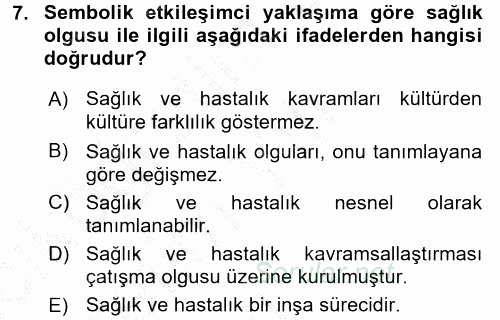 7. Sembolik etkileşimci yaklaşıma göre sağlık olgusu ile ilgili aşağıdaki ifadelerden hangisi doğrudur?

A) Sağlık ve hastalık kavramları kültürden kültüre farklılık göstermez.

B) Sağlık ve hastalık olguları, onu tanımlayana göre değişmez.

C) Sağlık ve hastalık nesnel olarak tanımlanabilir.

D) Sağlık ve hastalık kavramsallaştırması çatışma olgusu üzerine kurulmuştur.

E) Sağlık ve hastalık bir inşa sürecidir.

Sorular.net